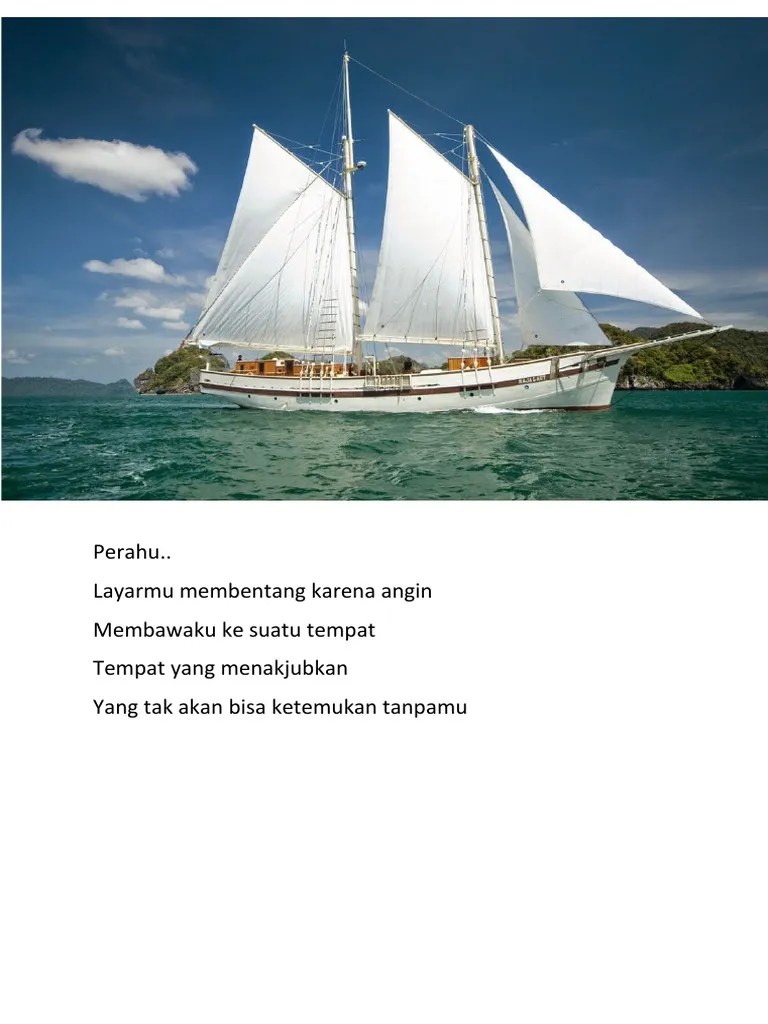 Perahu..
Layarmu membentang karena angin
Membawaku ke suatu tempat
Tempat yang menakjubkan
Yang tak akan bisa ketemukan tanpamu